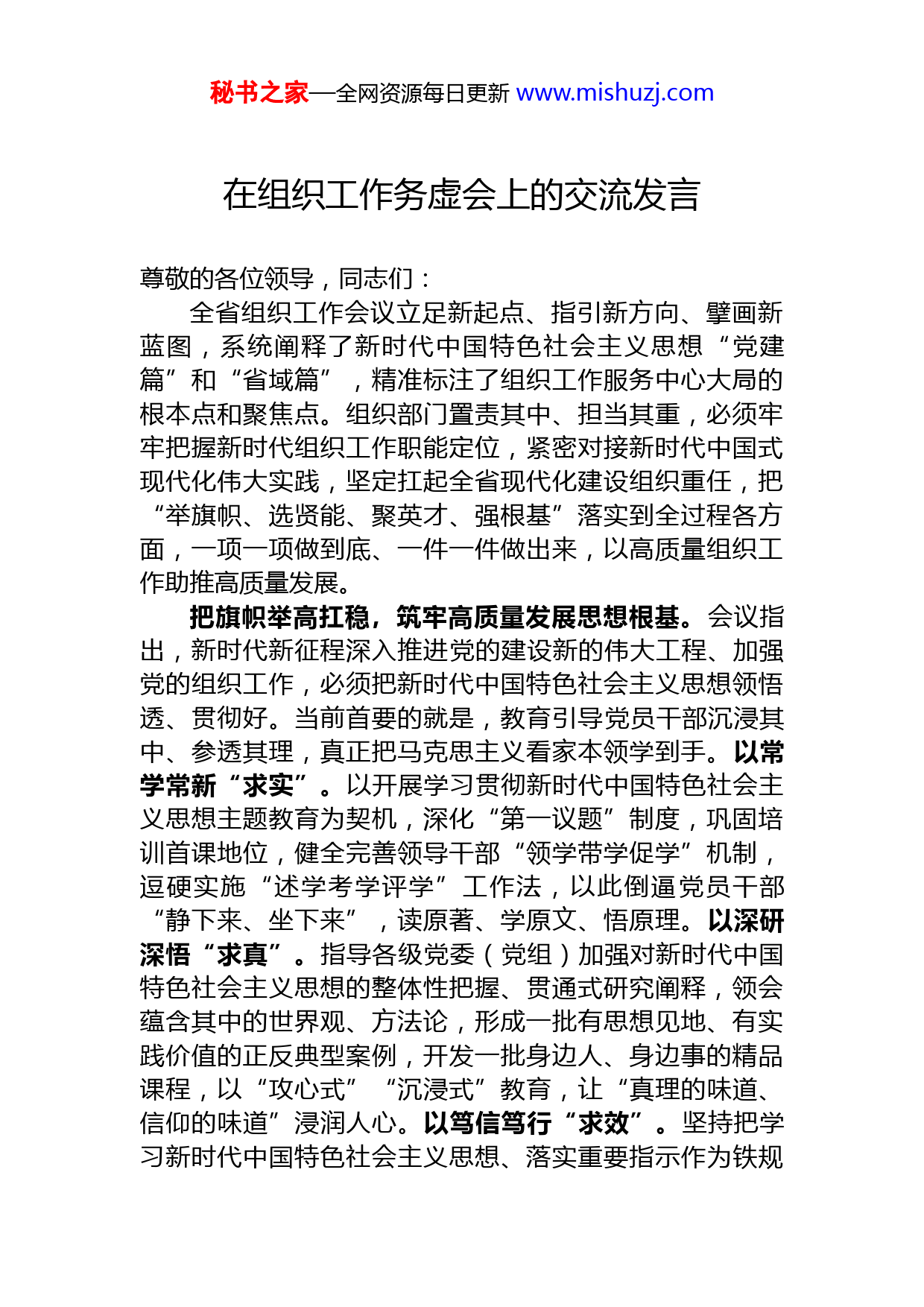 秘书之家—全网资源每日更新 www.mishuzj.com

在组织工作务虚会上的交流发言

尊敬的各位领导，同志们：

全省组织工作会议立足新起点、指引新方向、擘画新蓝图，系统阐释了新时代中国特色社会主义思想“党建篇”和“省域篇”，精准标注了组织工作服务中心大局的根本点和聚焦点。组织部门置责其中、担当其重，必须牢牢把握新时代组织工作职能定位，紧密对接新时代中国式现代化伟大实践，坚定扛起全省现代化建设组织重任，把“举旗帜、选贤能、聚英才、强根基”落实到全过程各方面，一项一项做到底、一件一件做出来，以高质量组织工作助推高质量发展。

把旗帜举高扛稳，筑牢高质量发展思想根基。会议指出，新时代新征程深入推进党的建设新的伟大工程、加强党的组织工作，必须把新时代中国特色社会主义思想领悟透、贯彻好。当前首要的就是，教育引导党员干部沉浸其中、参透其理，真正把马克思主义看家本领学到手。以常学常新“求实”。以开展学习贯彻新时代中国特色社会主义思想主题教育为契机，深化“第一议题”制度，巩固培训首课地位，健全完善领导干部“领学带学促学”机制，逗硬实施“述学考学评学”工作法，以此倒逼党员干部“静下来、坐下来”，读原著、学原文、悟原理。以深研深悟“求真”。指导各级党委（党组）加强对新时代中国特色社会主义思想的整体性把握、贯通式研究阐释，领会蕴含其中的世界观、方法论，形成一批有思想见地、有实践价值的正反典型案例，开发一批身边人、身边事的精品课程，以“攻心式”“沉浸式”教育，让“真理的味道、信仰的味道”浸润人心。以笃信笃行“求效”。坚持把学习新时代中国特色社会主义思想、落实重要指示作为铁规